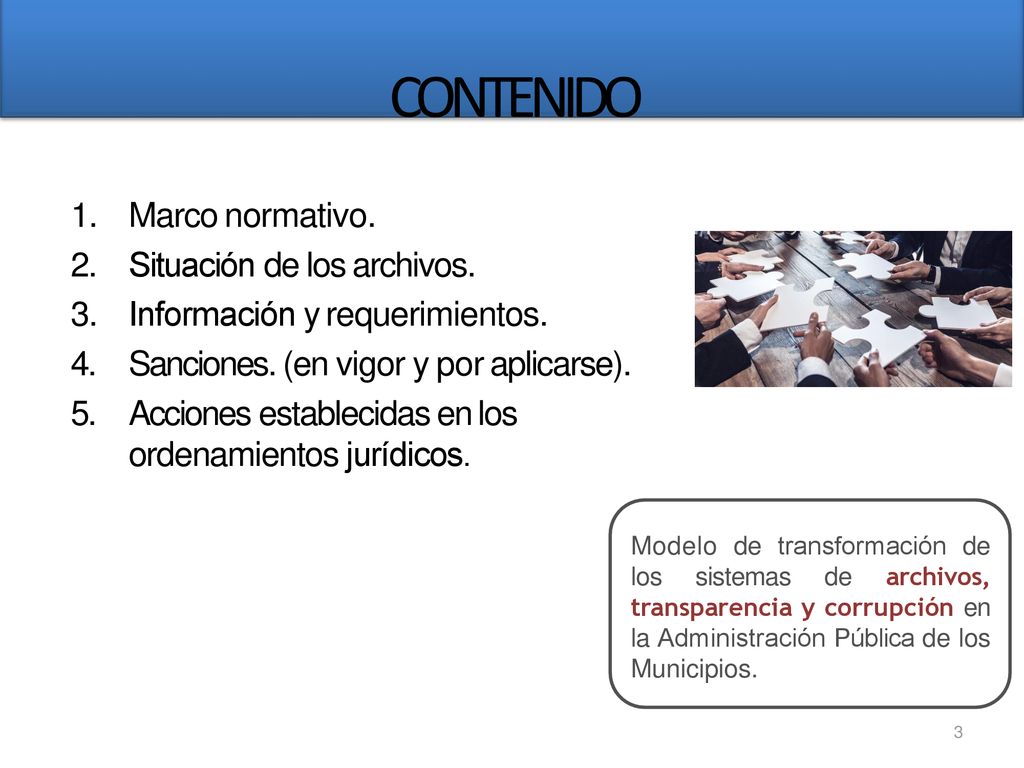 CONTENIDO

1. Marco normativo.
2. Situación de los archivos.
3. Información y requerimientos.
4. Sanciones. (en vigor y por aplicarse).
5. Acciones establecidas en los ordenamientos jurídicos.

Modelo de transformación de los sistemas de archivos, transparencia y corrupción en la Administración Pública de los Municipios.

3